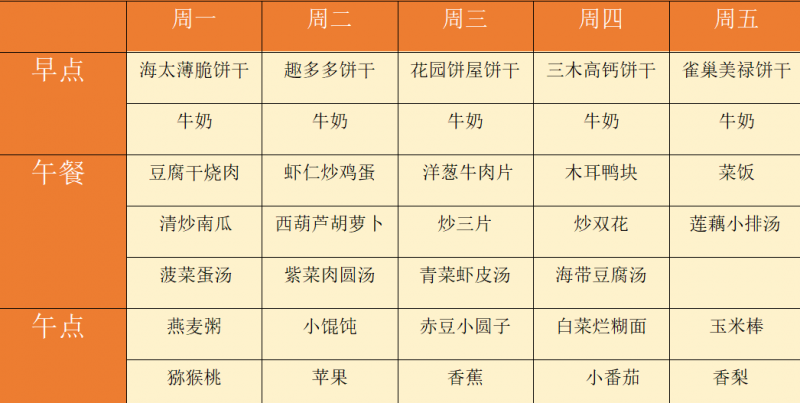 |  | 周一 | 周二 | 周三 | 周四 | 周五 |
|---|---|---|---|---|---|
| 早点 | 海太薄脆饼干 | 趣多多饼干 | 花园饼屋饼干 | 三木高钙饼干 | 雀巢美禄饼干 |
|  | 牛奶 | 牛奶 | 牛奶 | 牛奶 | 牛奶 |
| 午餐 | 豆腐干烧肉 | 虾仁炒鸡蛋 | 洋葱牛肉片 | 木耳鸭块 | 菜饭 |
|  | 清炒南瓜 | 西葫芦胡萝卜 | 炒三片 | 炒双花 | 莲藕小排汤 |
|  | 菠菜蛋汤 | 紫菜肉圆汤 | 青菜虾皮汤 | 海带豆腐汤 |  |
| 午点 | 燕麦粥 | 小馄饨 | 赤豆小圆子 | 白菜烂糊面 | 玉米棒 |
|  | 猕猴桃 | 苹果 | 香蕉 | 小番茄 | 香梨 |